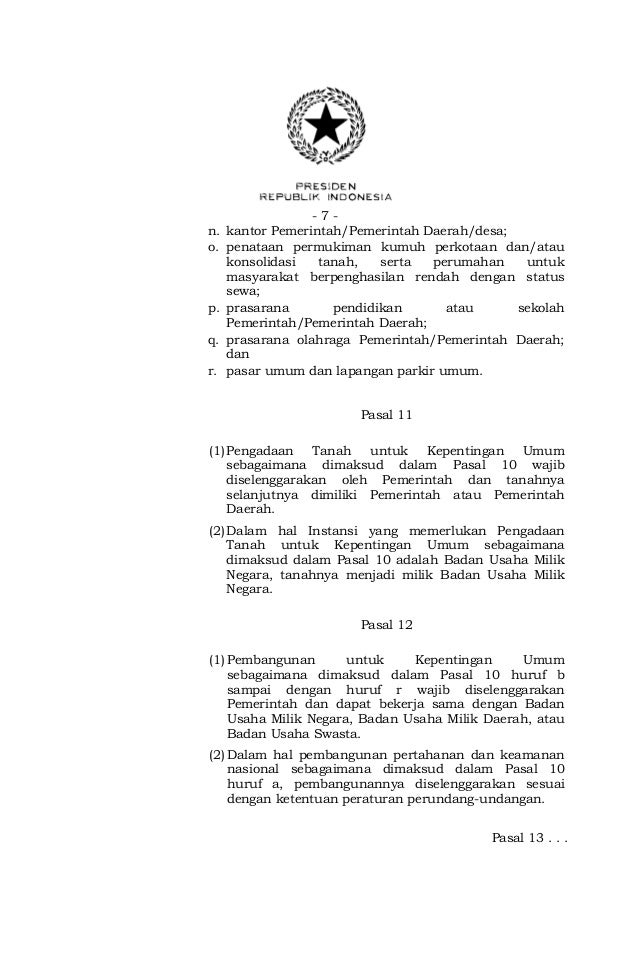 PRESIDEN
REPUBLIK INDONESIA

- 7 -

n. kantor Pemerintah/Pemerintah Daerah/desa;

o. penataan permukiman kumuh perkotaan dan/atau konsolidasi tanah, serta perumahan untuk masyarakat berpenghasilan rendah dengan status sewa;

p. prasarana pendidikan atau sekolah Pemerintah/Pemerintah Daerah;

q. prasarana olahraga Pemerintah/Pemerintah Daerah; dan

r. pasar umum dan lapangan parkir umum.

Pasal 11

(1) Pengadaan Tanah untuk Kepentingan Umum sebagaimana dimaksud dalam Pasal 10 wajib diselenggarakan oleh Pemerintah dan tanahnya selanjutnya dimiliki Pemerintah atau Pemerintah Daerah.

(2) Dalam hal Instansi yang memerlukan Pengadaan Tanah untuk Kepentingan Umum sebagaimana dimaksud dalam Pasal 10 adalah Badan Usaha Milik Negara, tanahnya menjadi milik Badan Usaha Milik Negara.

Pasal 12

(1) Pembangunan untuk Kepentingan Umum sebagaimana dimaksud dalam Pasal 10 huruf b sampai dengan huruf r wajib diselenggarakan Pemerintah dan dapat bekerja sama dengan Badan Usaha Milik Negara, Badan Usaha Milik Daerah, atau Badan Usaha Swasta.

(2) Dalam hal pembangunan pertahanan dan keamanan nasional sebagaimana dimaksud dalam Pasal 10 huruf a, pembangunannya diselenggarakan sesuai dengan ketentuan peraturan perundang-undangan.

Pasal 13 . . .